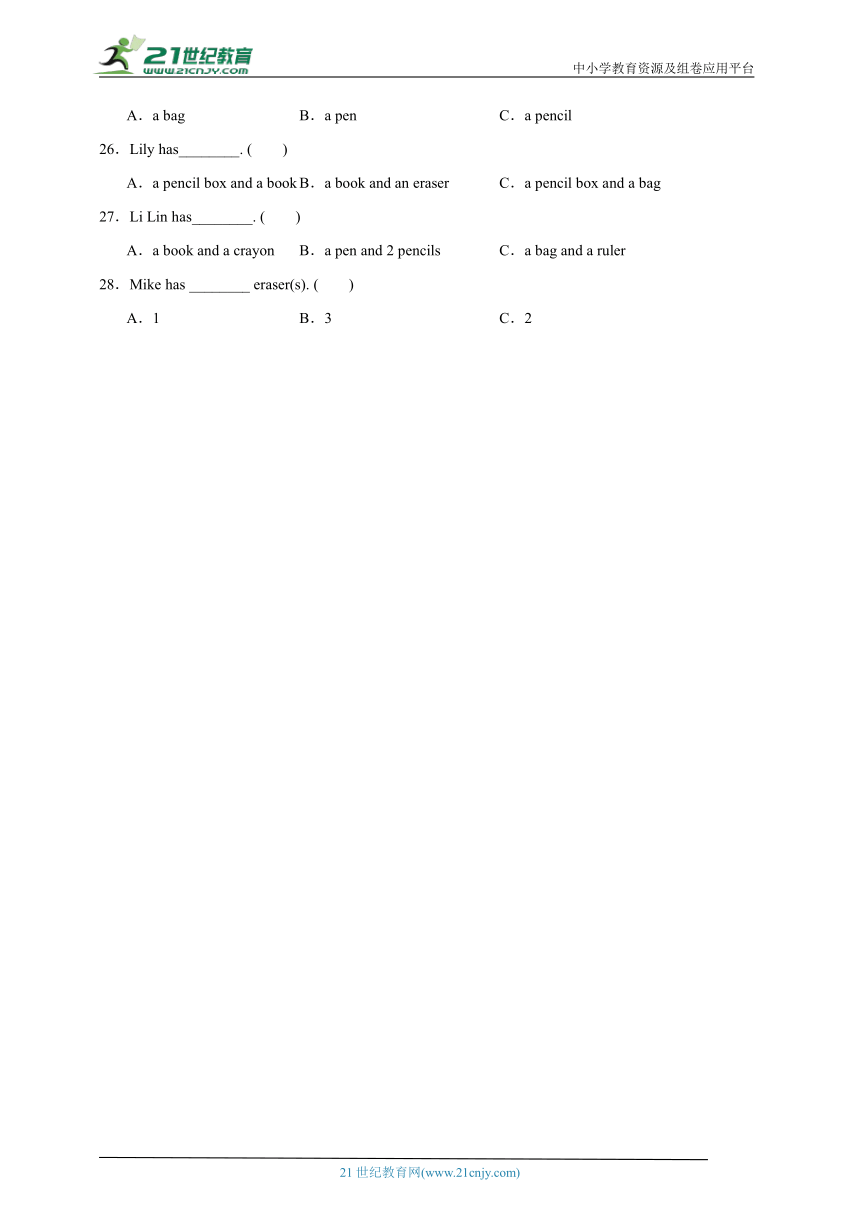 21世纪教育
www.21cnjy.com

中小学教育资源及组卷应用平台

A．a bag　　B．a pen　　C．a pencil

26．Lily has________. (　　)

A．a pencil box and a book　B．a book and an eraser　C．a pencil box and a bag

27．Li Lin has________. (　　)

A．a book and a crayon　B．a pen and 2 pencils　C．a bag and a ruler

28．Mike has ________ eraser(s). (　　)

A．1　　B．3　　C．2

21 世纪教育网(www.21cnjy.com)